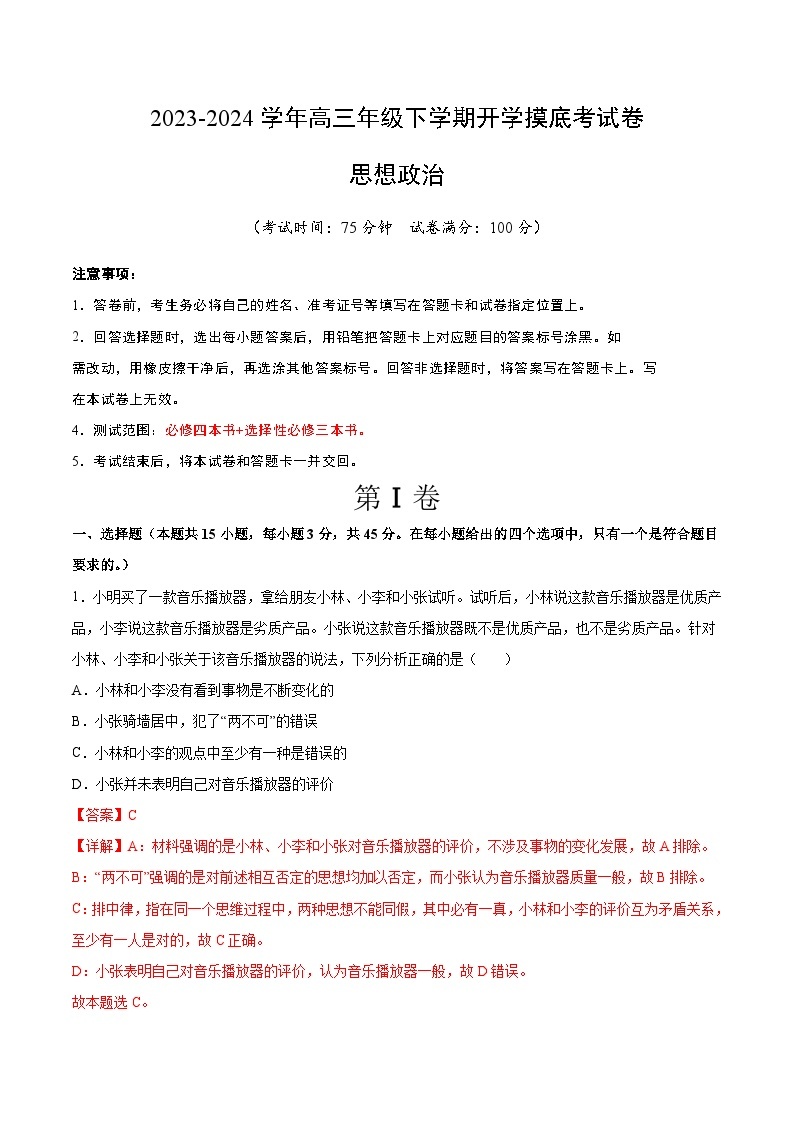 2023-2024 学年高三年级下学期开学摸底考试卷

思想政治

（考试时间：75 分钟　试卷满分：100 分）

注意事项：

1．答卷前，考生务必将自己的姓名、准考证号等填写在答题卡和试卷指定位置上。

2．回答选择题时，选出每小题答案后，用铅笔把答题卡上对应题目的答案标号涂黑。如需改动，用橡皮擦干净后，再选涂其他答案标号。回答非选择题时，将答案写在答题卡上。写在本试卷上无效。

4．测试范围：必修四本书+选择性必修三本书。

5．考试结束后，将本试卷和答题卡一并交回。

第 I 卷

一、选择题（本题共 15 小题，每小题 3 分，共 45 分。在每小题给出的四个选项中，只有一个是符合题目要求的。）

1．小明买了一款音乐播放器，拿给朋友小林、小李和小张试听。试听后，小林说这款音乐播放器是优质产品，小李说这款音乐播放器是劣质产品。小张说这款音乐播放器既不是优质产品，也不是劣质产品。针对小林、小李和小张关于该音乐播放器的说法，下列分析正确的是（　　）

A．小林和小李没有看到事物是不断变化的

B．小张骑墙居中，犯了“两不可”的错误

C．小林和小李的观点中至少有一种是错误的

D．小张并未表明自己对音乐播放器的评价

【答案】C

【详解】A：材料强调的是小林、小李和小张对音乐播放器的评价，不涉及事物的变化发展，故 A 排除。

B：“两不可”强调的是对前述相互否定的思想均加以否定，而小张认为音乐播放器质量一般，故 B 排除。

C：排中律，指在同一个思维过程中，两种思想不能同假，其中必有一真，小林和小李的评价互为矛盾关系，至少有一人是对的，故 C 正确。

D：小张表明自己对音乐播放器的评价，认为音乐播放器一般，故 D 错误。

故本题选 C。